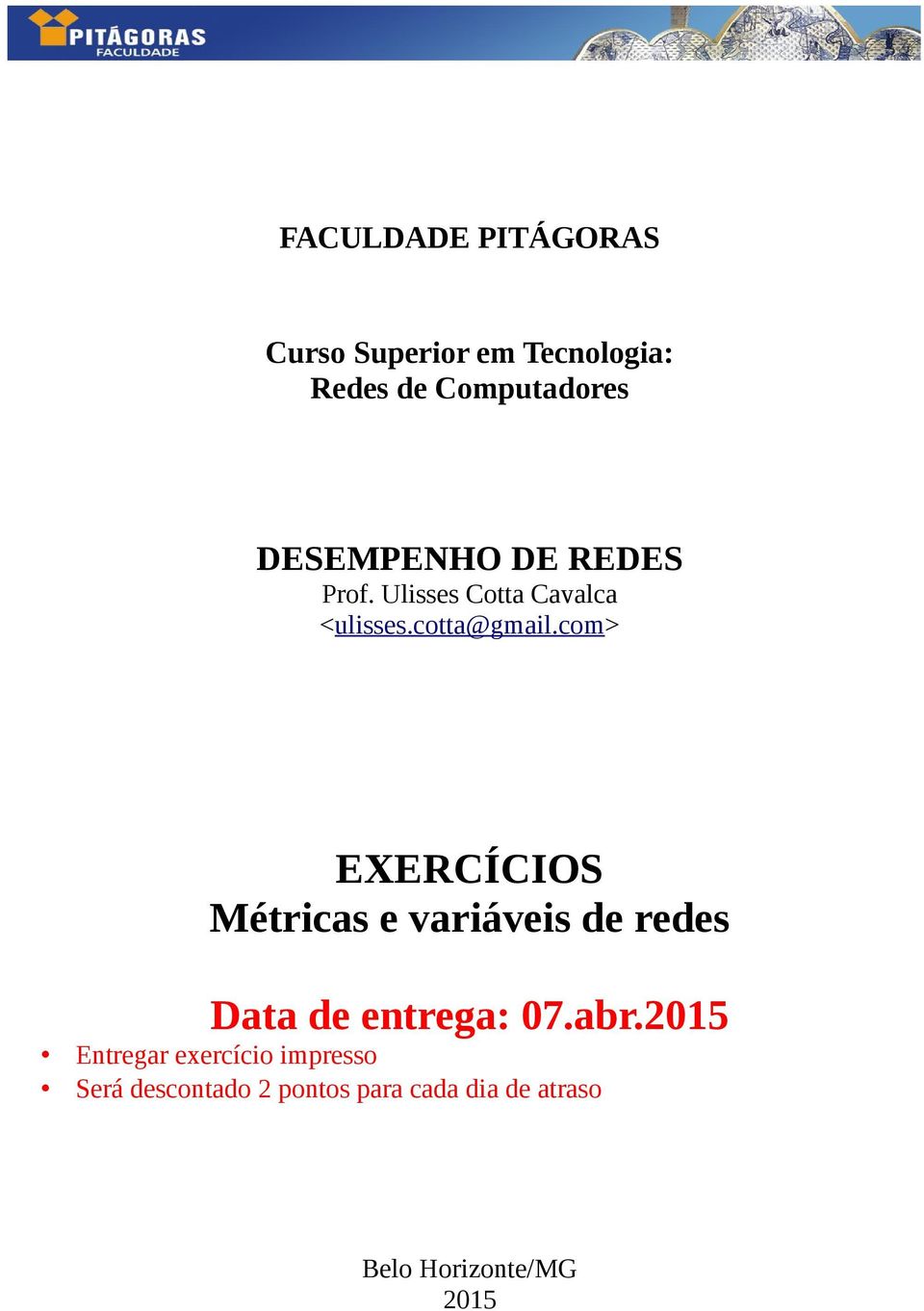 PITÁGORAS
FACULDADE

FACULDADE PITÁGORAS

Curso Superior em Tecnologia:
Redes de Computadores

DESEMPENHO DE REDES
Prof. Ulisses Cotta Cavalca
<ulisses.cotta@gmail.com>

EXERCÍCIOS
Métricas e variáveis de redes

Data de entrega: 07.abr.2015
• Entregar exercício impresso
• Será descontado 2 pontos para cada dia de atraso

Belo Horizonte/MG
2015